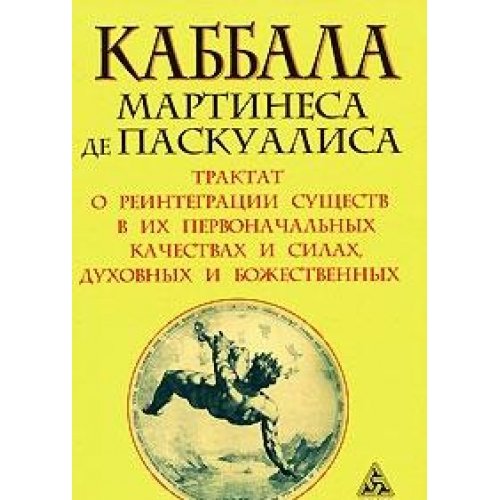 КАББАЛА
МАРТИНЕСА
ДЕ ПАСКУАЛИСА

ТРАКТАТ
О РЕИНТЕГРАЦИИ СУЩЕСТВ
В ИХ ПЕРВОНАЧАЛЬНЫХ
КАЧЕСТВАХ И СИЛАХ,
ДУХОВНЫХ И БОЖЕСТВЕННЫХ